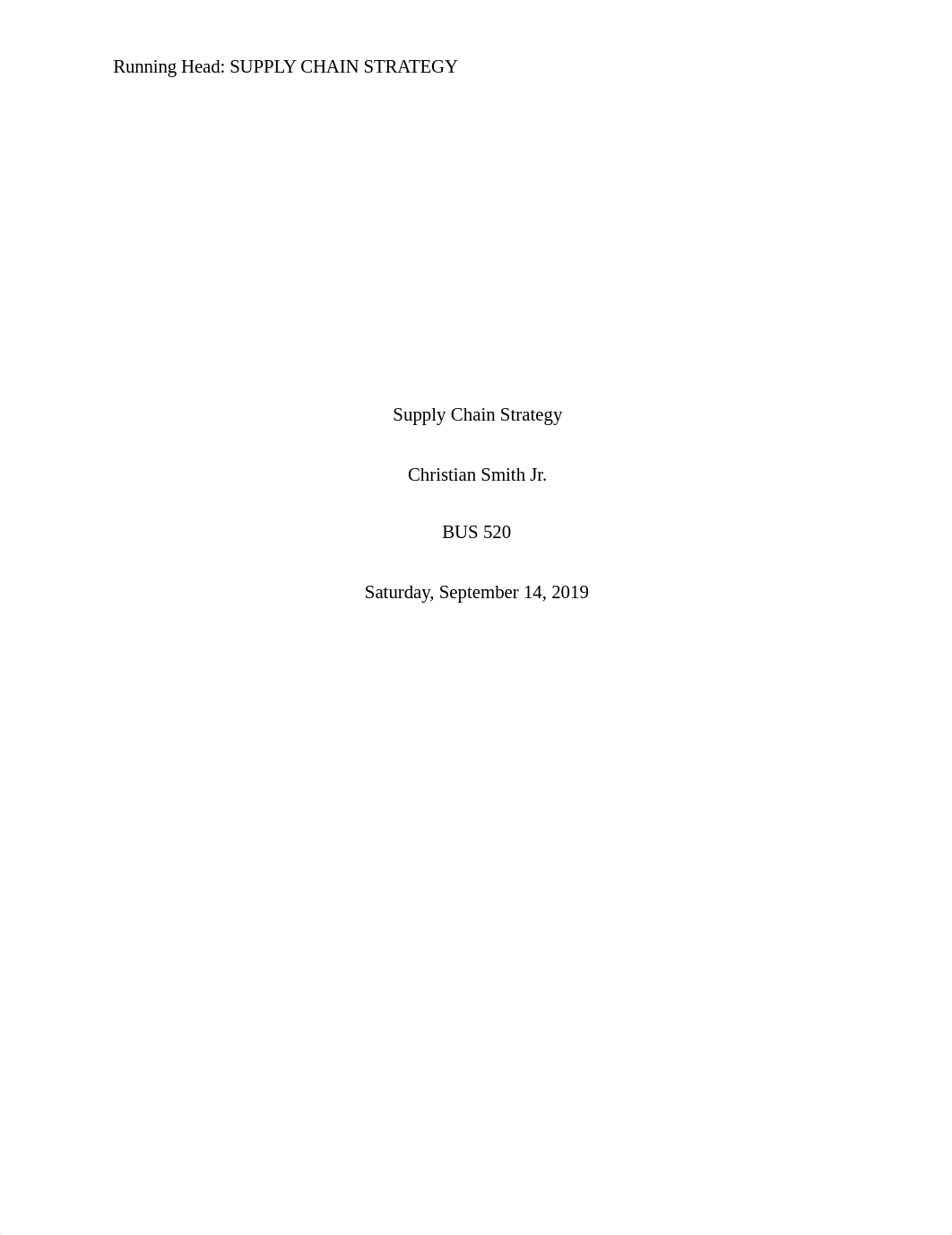 Running Head: SUPPLY CHAIN STRATEGY

Supply Chain Strategy

Christian Smith Jr.

BUS 520

Saturday, September 14, 2019